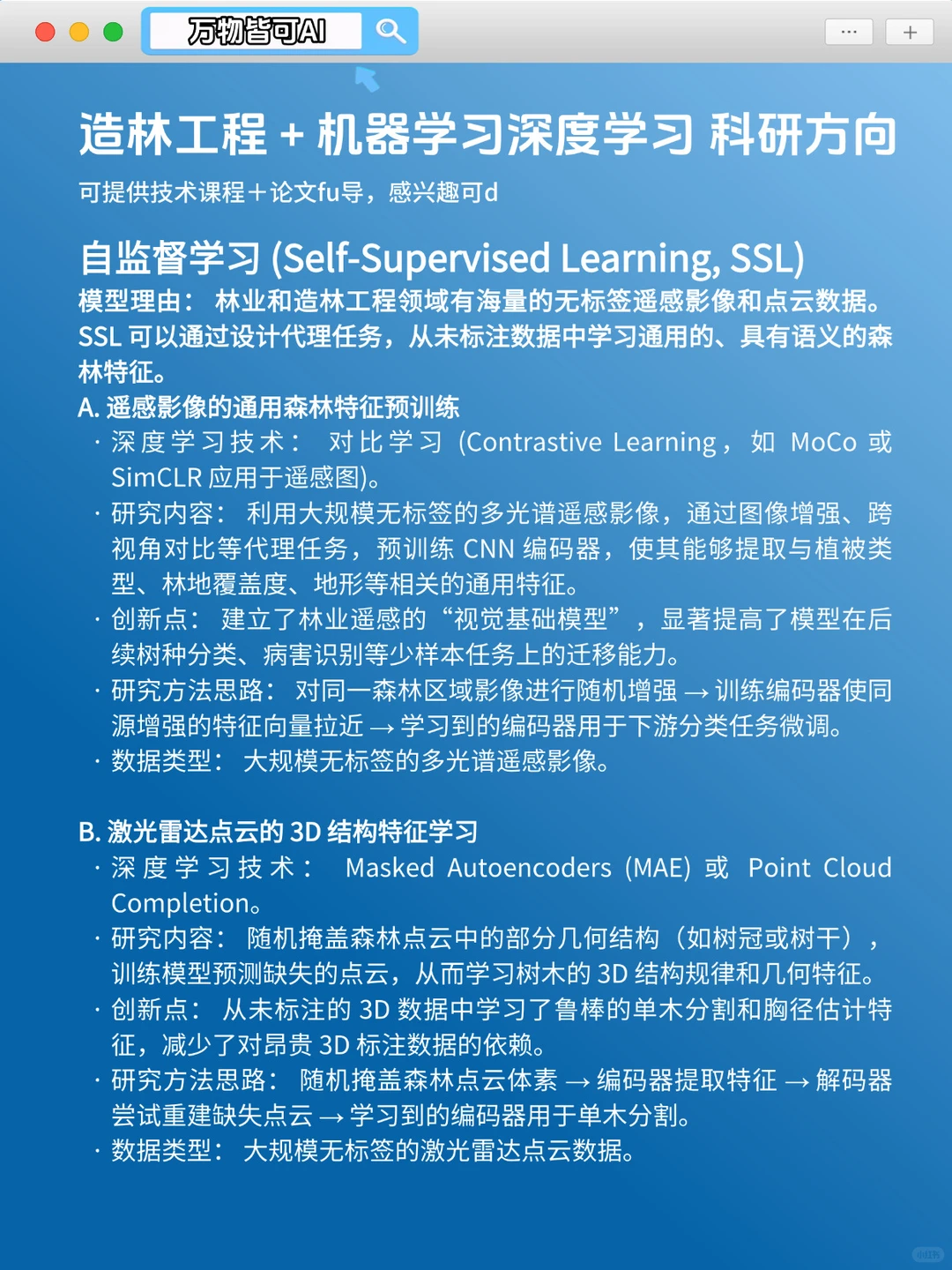 万物皆可AI

···

+

造林工程 + 机器学习深度学习 科研方向

可提供技术课程＋论文fu导，感兴趣可d

自监督学习 (Self-Supervised Learning, SSL)

模型理由： 林业和造林工程领域有海量的无标签遥感影像和点云数据。SSL 可以通过设计代理任务，从未标注数据中学习通用的、具有语义的森林特征。

A. 遥感影像的通用森林特征预训练

· 深度学习技术： 对比学习 (Contrastive Learning，如 MoCo 或 SimCLR 应用于遥感图)。

· 研究内容： 利用大规模无标签的多光谱遥感影像，通过图像增强、跨视角对比等代理任务，预训练 CNN 编码器，使其能够提取与植被类型、林地覆盖度、地形等相关的通用特征。

· 创新点： 建立了林业遥感的“视觉基础模型”，显著提高了模型在后续树种分类、病害识别等少样本任务上的迁移能力。

· 研究方法思路： 对同一森林区域影像进行随机增强 → 训练编码器使同源增强的特征向量拉近 → 学习到的编码器用于下游分类任务微调。

· 数据类型： 大规模无标签的多光谱遥感影像。

B. 激光雷达点云的 3D 结构特征学习

· 深度学习技术： Masked Autoencoders (MAE) 或 Point Cloud Completion。

· 研究内容： 随机掩盖森林点云中的部分几何结构（如树冠或树干），训练模型预测缺失的点云，从而学习树木的 3D 结构规律和几何特征。

· 创新点： 从未标注的 3D 数据中学习了鲁棒的单木分割和胸径估计特征，减少了对昂贵 3D 标注数据的依赖。

· 研究方法思路： 随机掩盖森林点云体素 → 编码器提取特征 → 解码器尝试重建缺失点云 → 学习到的编码器用于单木分割。

· 数据类型： 大规模无标签的激光雷达点云数据。